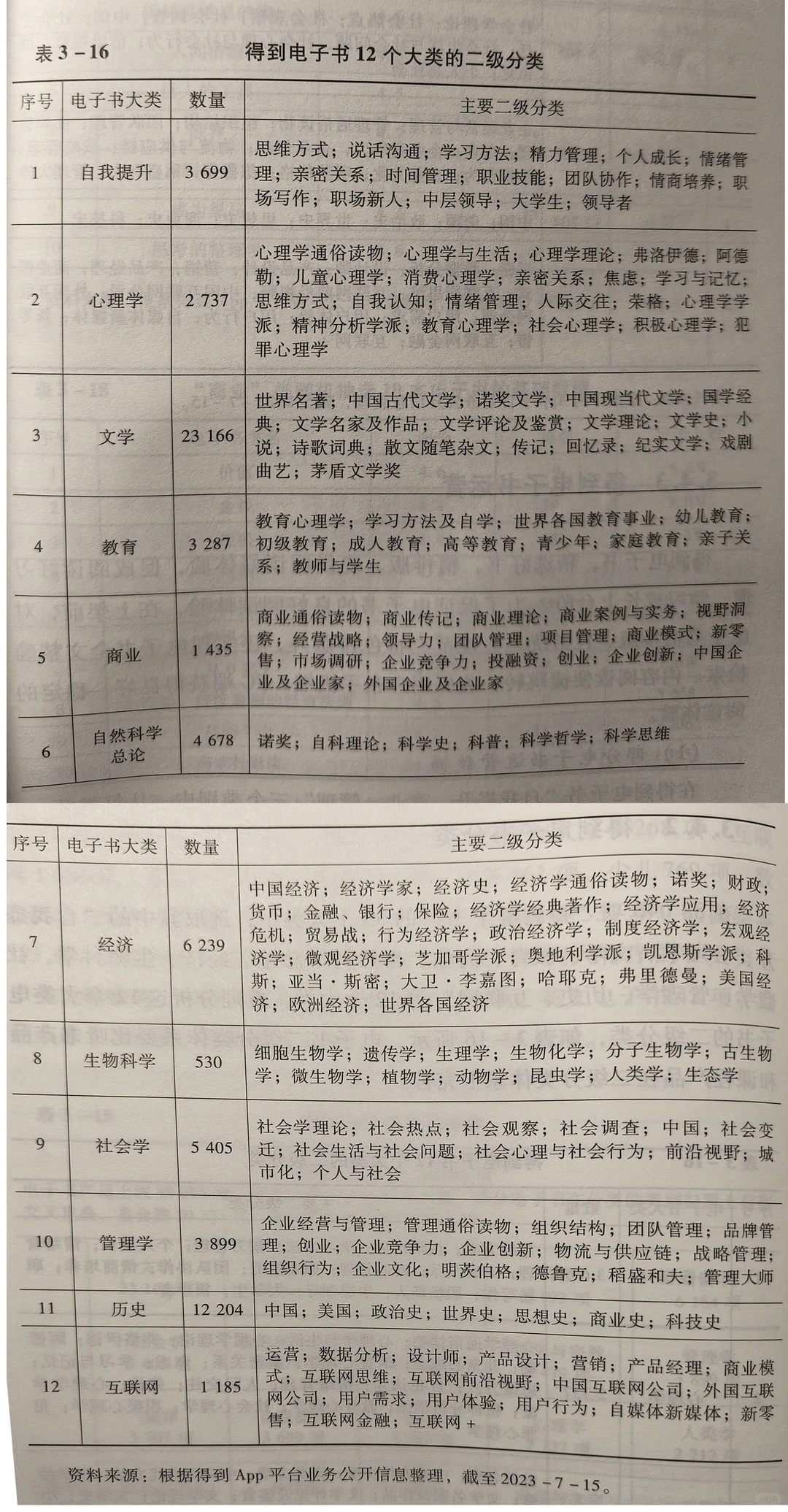 表 3－16　得到电子书 12 个大类的二级分类

| 序号 | 电子书大类 | 数量 | 主要二级分类 |
|---|---|---|---|
| 1 | 自我提升 | 3 699 | 思维方式；说话沟通；学习方法；精力管理；个人成长；情绪管理；亲密关系；时间管理；职业技能；团队协作；情商培养；职场写作；职场新人；中层领导；大学生；领导者 |
| 2 | 心理学 | 2 737 | 心理学通俗读物；心理学与生活；心理学理论；弗洛伊德；阿德勒；儿童心理学；消费心理学；亲密关系；焦虑；学习与记忆；思维方式；自我认知；情绪管理；人际交往；荣格；心理学学派；精神分析学派；教育心理学；社会心理学；积极心理学；犯罪心理学 |
| 3 | 文学 | 23 166 | 世界名著；中国古代文学；诺奖文学；中国现当代文学；国学经典；文学名家及作品；文学评论及鉴赏；文学理论；文学史；小说；诗歌词典；散文随笔杂文；传记；回忆录；纪实文学；戏剧曲艺；茅盾文学奖 |
| 4 | 教育 | 3 287 | 教育心理学；学习方法及自学；世界各国教育事业；幼儿教育；初级教育；成人教育；高等教育；青少年；家庭教育；亲子关系；教师与学生 |
| 5 | 商业 | 1 435 | 商业通俗读物；商业传记；商业理论；商业案例与实务；视野洞察；经营战略；领导力；团队管理；项目管理；商业模式；新零售；市场调研；企业竞争力；投融资；创业；企业创新；中国企业及企业家；外国企业及企业家 |
| 6 | 自然科学总论 | 4 678 | 诺奖；自科理论；科学史；科普；科学哲学；科学思维 |

| 序号 | 电子书大类 | 数量 | 主要二级分类 |
|---|---|---|---|
| 7 | 经济 | 6 239 | 中国经济；经济学家；经济史；经济学通俗读物；诺奖；财政；货币；金融、银行；保险；经济学经典著作；经济学应用；经济危机；贸易战；行为经济学；政治经济学；制度经济学；宏观经济学；微观经济学；芝加哥学派；奥地利学派；凯恩斯学派；科斯；亚当·斯密；大卫·李嘉图；哈耶克；弗里德曼；美国经济；欧洲经济；世界各国经济 |
| 8 | 生物科学 | 530 | 细胞生物学；遗传学；生理学；生物化学；分子生物学；古生物学；微生物学；植物学；动物学；昆虫学；人类学；生态学 |
| 9 | 社会学 | 5 405 | 社会学理论；社会热点；社会观察；社会调查；中国；社会变迁；社会生活与社会问题；社会心理与社会行为；前沿视野；城市化；个人与社会 |
| 10 | 管理学 | 3 899 | 企业经营与管理；管理通俗读物；组织结构；团队管理；品牌管理；创业；企业竞争力；企业创新；物流与供应链；战略管理；组织行为；企业文化；明茨伯格；德鲁克；稻盛和夫；管理大师 |
| 11 | 历史 | 12 204 | 中国；美国；政治史；世界史；思想史；商业史；科技史 |
| 12 | 互联网 | 1 185 | 运营；数据分析；设计师；产品设计；营销；产品经理；商业模式；互联网思维；互联网前沿视野；中国互联网公司；外国互联网公司；用户需求；用户体验；用户行为；自媒体新媒体；新零售；互联网金融；互联网＋ |

资料来源：根据得到 App 平台业务公开信息整理，截至 2023－7－15。